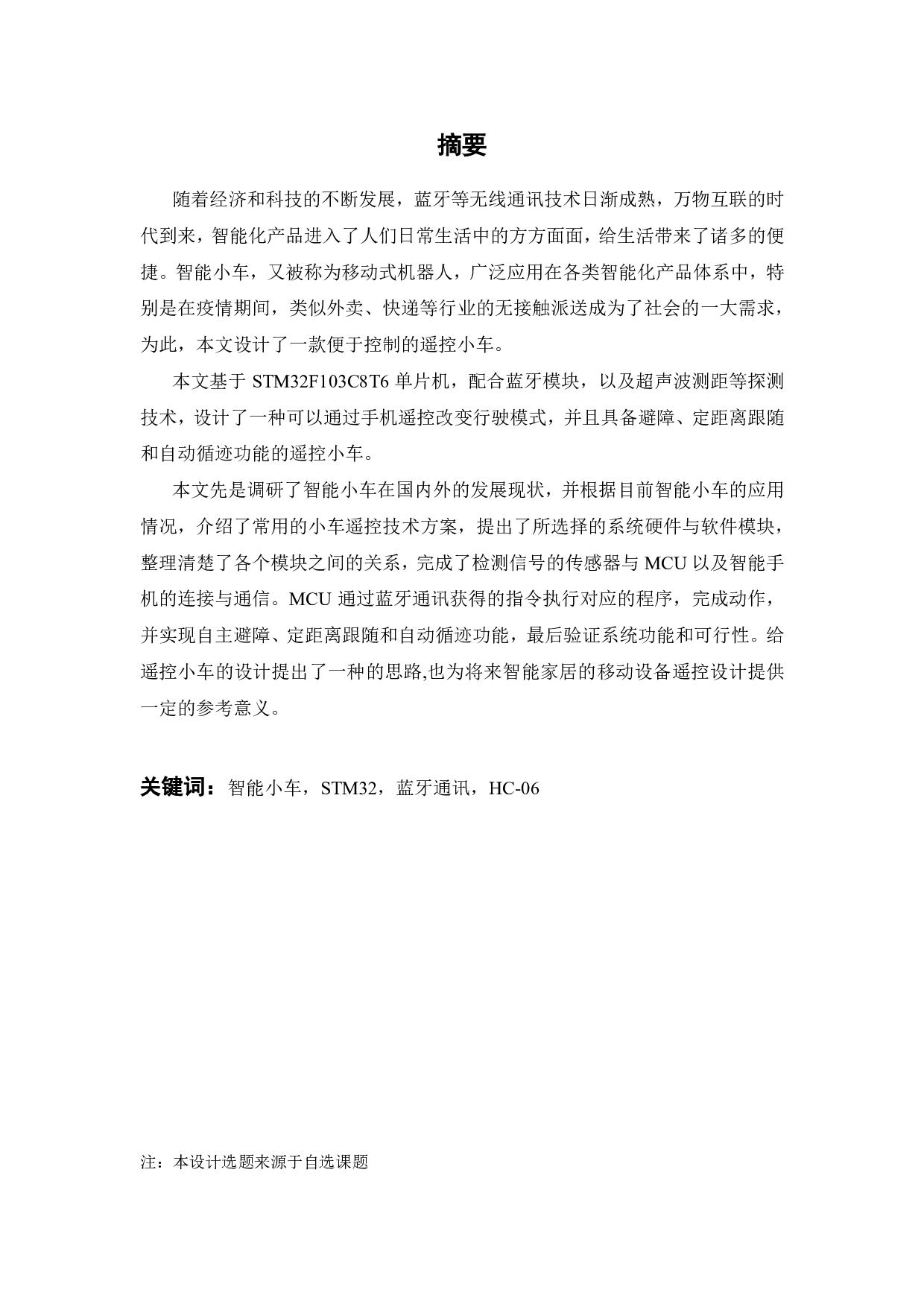 摘要

随着经济和科技的不断发展，蓝牙等无线通讯技术日渐成熟，万物互联的时代到来，智能化产品进入了人们日常生活中的方方面面，给生活带来了诸多的便捷。智能小车，又被称为移动式机器人，广泛应用在各类智能化产品体系中，特别是在疫情期间，类似外卖、快递等行业的无接触派送成为了社会的一大需求，为此，本文设计了一款便于控制的遥控小车。

本文基于 STM32F103C8T6 单片机，配合蓝牙模块，以及超声波测距等探测技术，设计了一种可以通过手机遥控改变行驶模式，并且具备避障、定距离跟随和自动循迹功能的遥控小车。

本文先是调研了智能小车在国内外的发展现状，并根据目前智能小车的应用情况，介绍了常用的小车遥控技术方案，提出了所选择的系统硬件与软件模块，整理清楚了各个模块之间的关系，完成了检测信号的传感器与 MCU 以及智能手机的连接与通信。MCU 通过蓝牙通讯获得的指令执行对应的程序，完成动作，并实现自主避障、定距离跟随和自动循迹功能，最后验证系统功能和可行性。给遥控小车的设计提出了一种的思路,也为将来智能家居的移动设备遥控设计提供一定的参考意义。

关键词：智能小车，STM32，蓝牙通讯，HC-06

注：本设计选题来源于自选课题